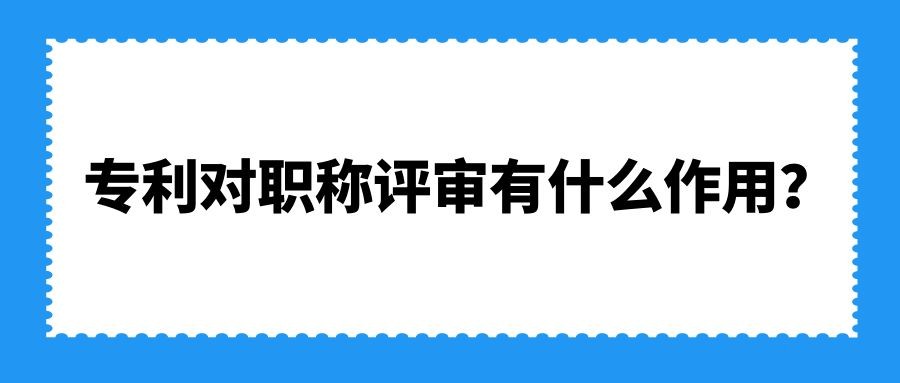 专利对职称评审有什么作用？